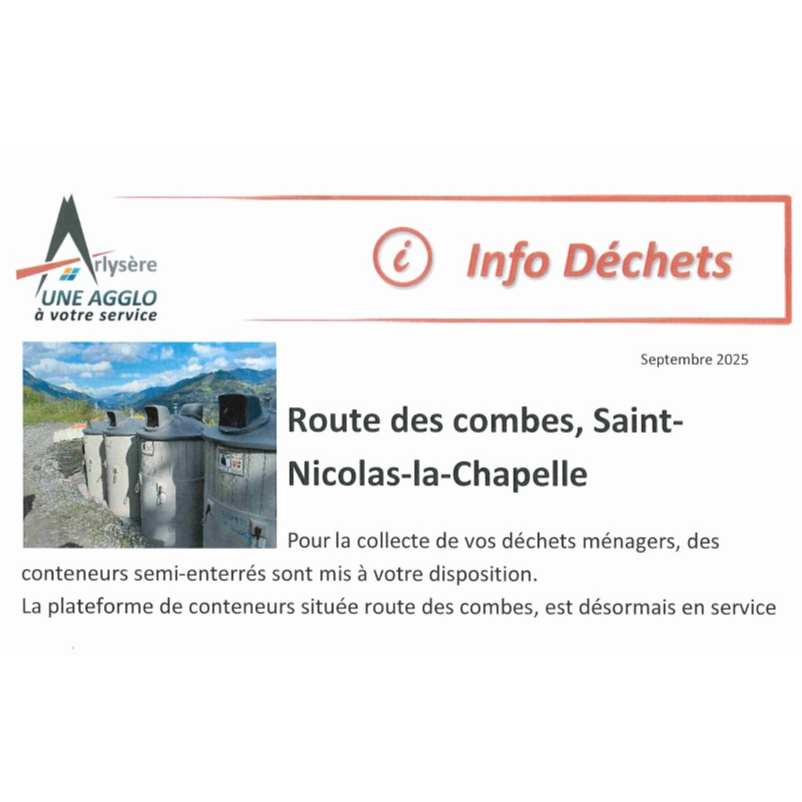 Arlysère
UNE AGGLO
à votre service

i Info Déchets

Septembre 2025

Route des combes, Saint-Nicolas-la-Chapelle

Pour la collecte de vos déchets ménagers, des conteneurs semi-enterrés sont mis à votre disposition.
La plateforme de conteneurs située route des combes, est désormais en service